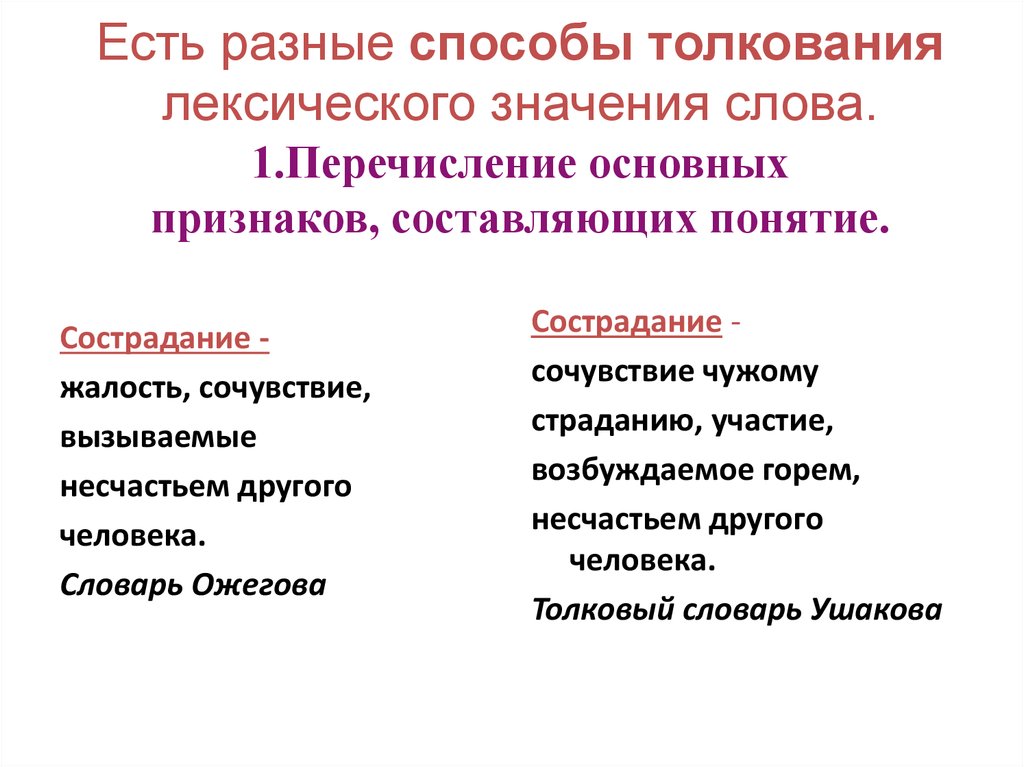 Есть разные способы толкования лексического значения слова.
1.Перечисление основных признаков, составляющих понятие.

Сострадание - жалость, сочувствие, вызываемые несчастьем другого человека.
Словарь Ожегова

Сострадание - сочувствие чужому страданию, участие, возбуждаемое горем, несчастьем другого человека.
Толковый словарь Ушакова